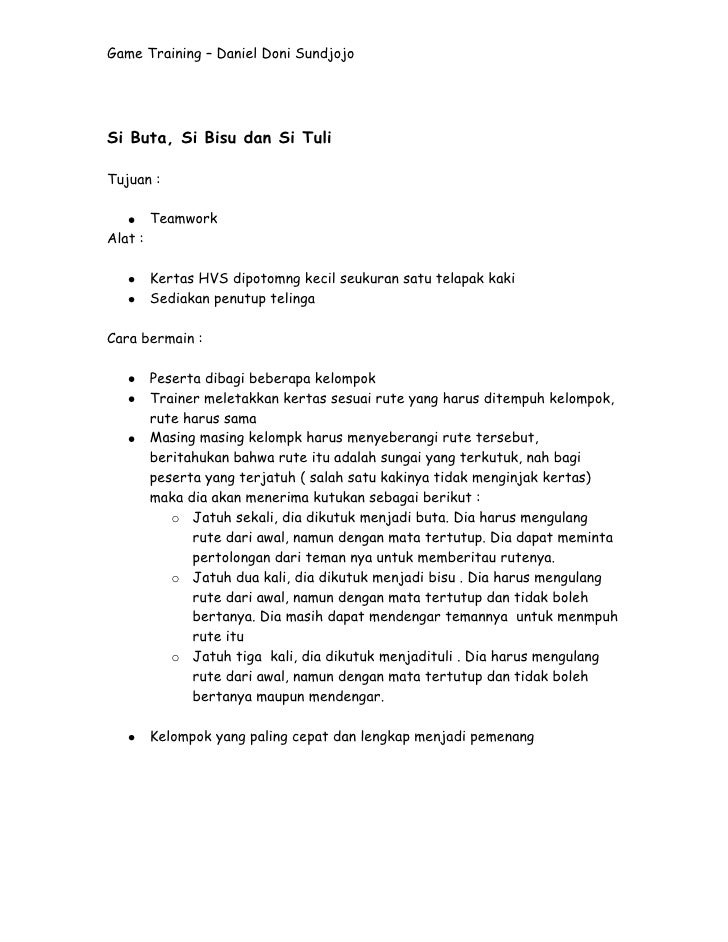 Game Training – Daniel Doni Sundjojo

Si Buta, Si Bisu dan Si Tuli

Tujuan :

- Teamwork

Alat :

- Kertas HVS dipotomng kecil seukuran satu telapak kaki
- Sediakan penutup telinga

Cara bermain :

- Peserta dibagi beberapa kelompok
- Trainer meletakkan kertas sesuai rute yang harus ditempuh kelompok, rute harus sama
- Masing masing kelompk harus menyeberangi rute tersebut, beritahukan bahwa rute itu adalah sungai yang terkutuk, nah bagi peserta yang terjatuh ( salah satu kakinya tidak menginjak kertas) maka dia akan menerima kutukan sebagai berikut :
  - Jatuh sekali, dia dikutuk menjadi buta. Dia harus mengulang rute dari awal, namun dengan mata tertutup. Dia dapat meminta pertolongan dari teman nya untuk memberitau rutenya.
  - Jatuh dua kali, dia dikutuk menjadi bisu . Dia harus mengulang rute dari awal, namun dengan mata tertutup dan tidak boleh bertanya. Dia masih dapat mendengar temannya untuk menmpuh rute itu
  - Jatuh tiga kali, dia dikutuk menjadituli . Dia harus mengulang rute dari awal, namun dengan mata tertutup dan tidak boleh bertanya maupun mendengar.

- Kelompok yang paling cepat dan lengkap menjadi pemenang